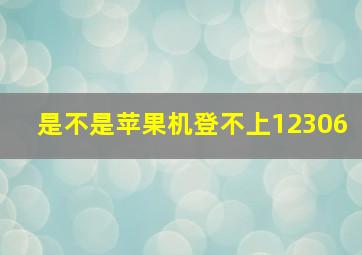 是不是苹果机登不上12306